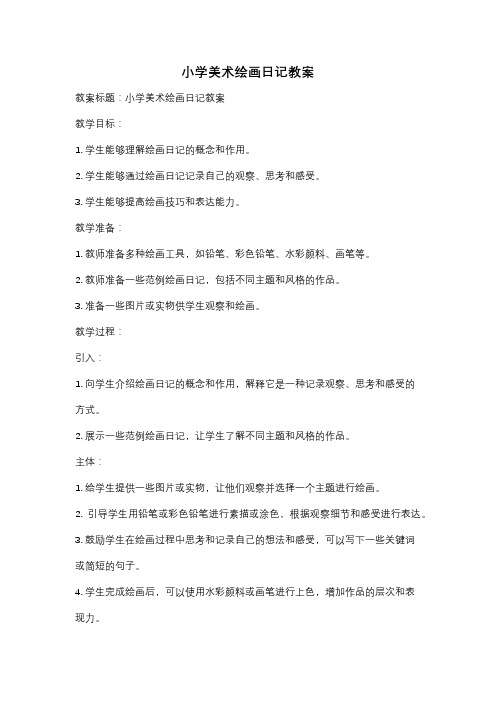 小学美术绘画日记教案

教案标题：小学美术绘画日记教案

教学目标：

1. 学生能够理解绘画日记的概念和作用。

2. 学生能够通过绘画日记记录自己的观察、思考和感受。

3. 学生能够提高绘画技巧和表达能力。

教学准备：

1. 教师准备多种绘画工具，如铅笔、彩色铅笔、水彩颜料、画笔等。

2. 教师准备一些范例绘画日记，包括不同主题和风格的作品。

3. 准备一些图片或实物供学生观察和绘画。

教学过程：

引入：

1. 向学生介绍绘画日记的概念和作用，解释它是一种记录观察、思考和感受的方式。

2. 展示一些范例绘画日记，让学生了解不同主题和风格的作品。

主体：

1. 给学生提供一些图片或实物，让他们观察并选择一个主题进行绘画。

2. 引导学生用铅笔或彩色铅笔进行素描或涂色，根据观察细节和感受进行表达。

3. 鼓励学生在绘画过程中思考和记录自己的想法和感受，可以写下一些关键词或简短的句子。

4. 学生完成绘画后，可以使用水彩颜料或画笔进行上色，增加作品的层次和表现力。